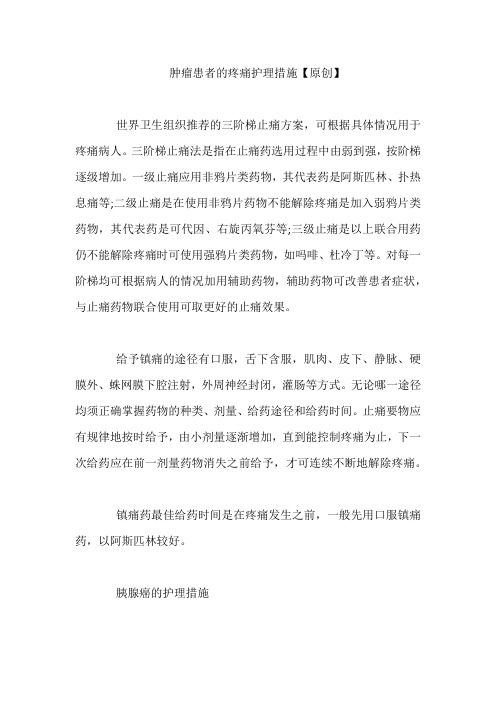 肿瘤患者的疼痛护理措施【原创】

世界卫生组织推荐的三阶梯止痛方案，可根据具体情况用于疼痛病人。三阶梯止痛法是指在止痛药选用过程中由弱到强，按阶梯逐级增加。一级止痛应用非鸦片类药物，其代表药是阿斯匹林、扑热息痛等;二级止痛是在使用非鸦片药物不能解除疼痛是加入弱鸦片类药物，其代表药是可代因、右旋丙氧芬等;三级止痛是以上联合用药仍不能解除疼痛时可使用强鸦片类药物，如吗啡、杜冷丁等。对每一阶梯均可根据病人的情况加用辅助药物，辅助药物可改善患者症状，与止痛药物联合使用可取更好的止痛效果。

给予镇痛的途径有口服，舌下含服，肌肉、皮下、静脉、硬膜外、蛛网膜下腔注射，外周神经封闭，灌肠等方式。无论哪一途径均须正确掌握药物的种类、剂量、给药途径和给药时间。止痛要物应有规律地按时给予，由小剂量逐渐增加，直到能控制疼痛为止，下一次给药应在前一剂量药物消失之前给予，才可连续不断地解除疼痛。

镇痛药最佳给药时间是在疼痛发生之前，一般先用口服镇痛药，以阿斯匹林较好。

胰腺癌的护理措施